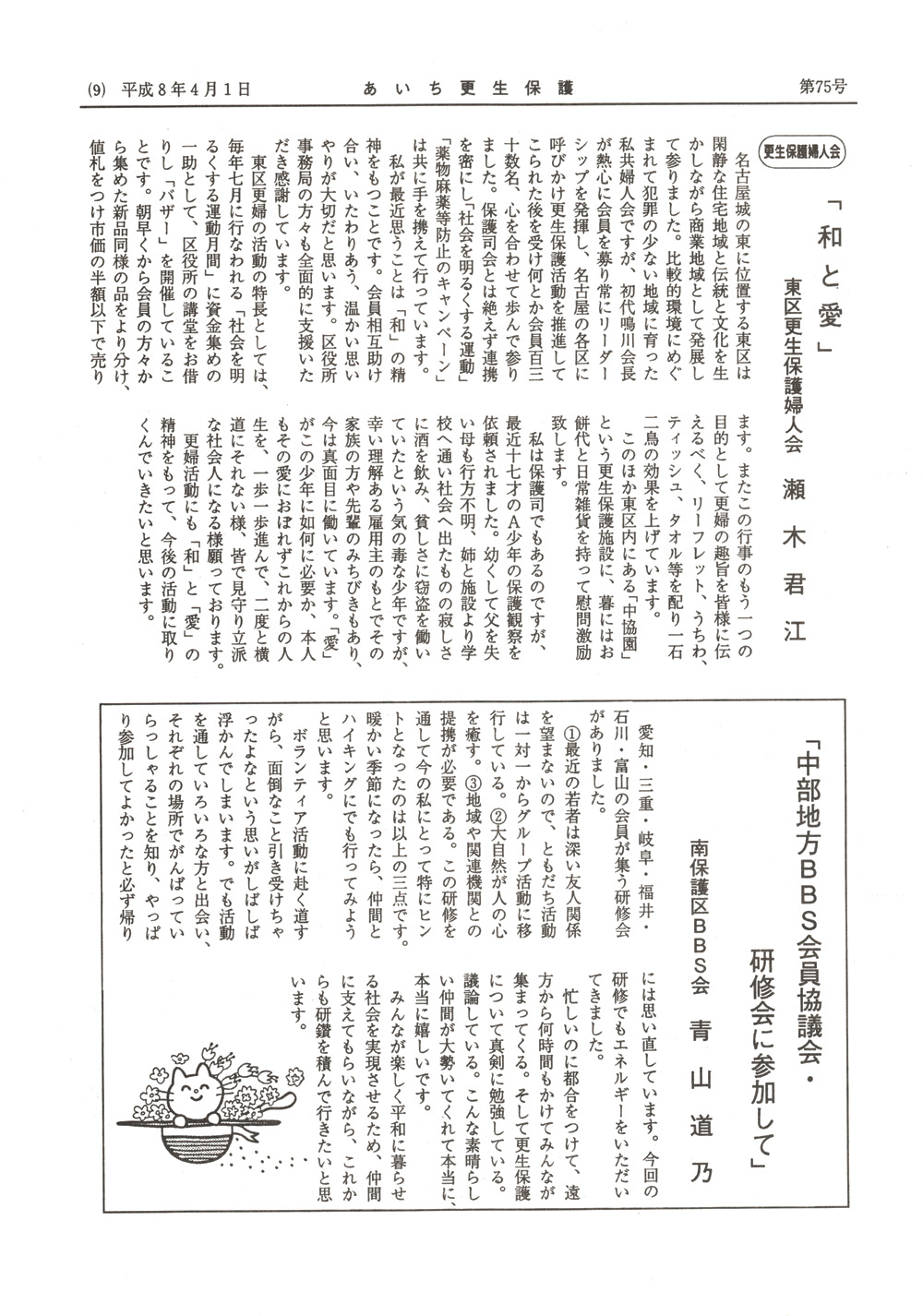 (9) 平成8年4月1日　　あいち更生保護　　第75号

更生保護婦人会

「和と愛」

東区更生保護婦人会　瀬木君江

名古屋城の東に位置する東区は閑静な住宅地域と伝統と文化を生かしながら商業地域として発展して参りました。比較的環境にめぐまれて犯罪の少ない地域に育った私共婦人会ですが、初代鳴川会長が熱心に会員を募り常にリーダーシップを発揮し、名古屋の各区に呼びかけ更生保護活動を推進してこられた後を受け何とか会員百三十数名、心を合わせて歩んで参りました。保護司会とは絶えず連携を密にし「社会を明るくする運動」「薬物麻薬等防止のキャンペーン」は共に手を携えて行っています。

私が最近思うことは「和」の精神をもつことです。会員相互助け合い、いたわりあう、温かい思いやりが大切だと思います。区役所事務局の方々も全面的に支援いただき感謝しています。

東区更婦の活動の特長としては、毎年七月に行なわれる「社会を明るくする運動月間」に資金集めの一助として、区役所の講堂をお借りし「バザー」を開催していることです。朝早くから会員の方々から集めた新品同様の品をより分け、値札をつけ市価の半額以下で売ります。またこの行事のもう一つの目的として更婦の趣旨を皆様に伝えるべく、リーフレット、うちわ、ティッシュ、タオル等を配り一石二鳥の効果を上げています。

このほか東区内にある「中協園」という更生保護施設に、暮にはお餅代と日常雑貨を持って慰問激励致します。

私は保護司でもあるのですが、最近十七才のA少年の保護観察を依頼されました。幼くして父を失い母も行方不明、姉と施設より学校へ通い社会へ出たものの寂しさに酒を飲み、貧しさに窃盗を働いていたという気の毒な少年ですが、幸い理解ある雇用主のもとでその家族の方や先輩のみちびきもあり、今は真面目に働いています。「愛」がこの少年に如何に必要か、本人もその愛におぼれずこれからの人生を、一歩一歩進んで、二度と横道にそれない様、皆で見守り立派な社会人になる様願っております。

更婦活動にも「和」と「愛」の精神をもって、今後の活動に取りくんでいきたいと思います。

「中部地方BBS会員協議会・研修会に参加して」

南保護区BBS会　青山道乃

愛知・三重・岐阜・福井・石川・富山の会員が集う研修会がありました。

①最近の若者は深い友人関係を望まないので、ともだち活動は一対一からグループ活動に移行している。②大自然が人の心を癒す。③地域や関連機関との提携が必要である。この研修を通して今の私にとって特にヒントとなったのは以上の三点です。暖かい季節になったら、仲間とハイキングにでも行ってみようと思います。

ボランティア活動に赴く道すがら、面倒なこと引き受けちゃったなという思いがしばしば浮かんでしまいます。でも活動を通していろいろな方と出会い、それぞれの場所でがんばっていらっしゃることを知り、やっぱり参加してよかったと必ず帰りには思い直しています。今回の研修でもエネルギーをいただいてきました。

忙しいのに都合をつけて、遠方から何時間もかけてみんなが集まってくる。そして更生保護について真剣に勉強している。議論している。こんな素晴らしい仲間が大勢いてくれて本当に、本当に嬉しいです。

みんなが楽しく平和に暮らせる社会を実現させるため、仲間に支えてもらいながら、これからも研鑽を積んで行きたいと思います。